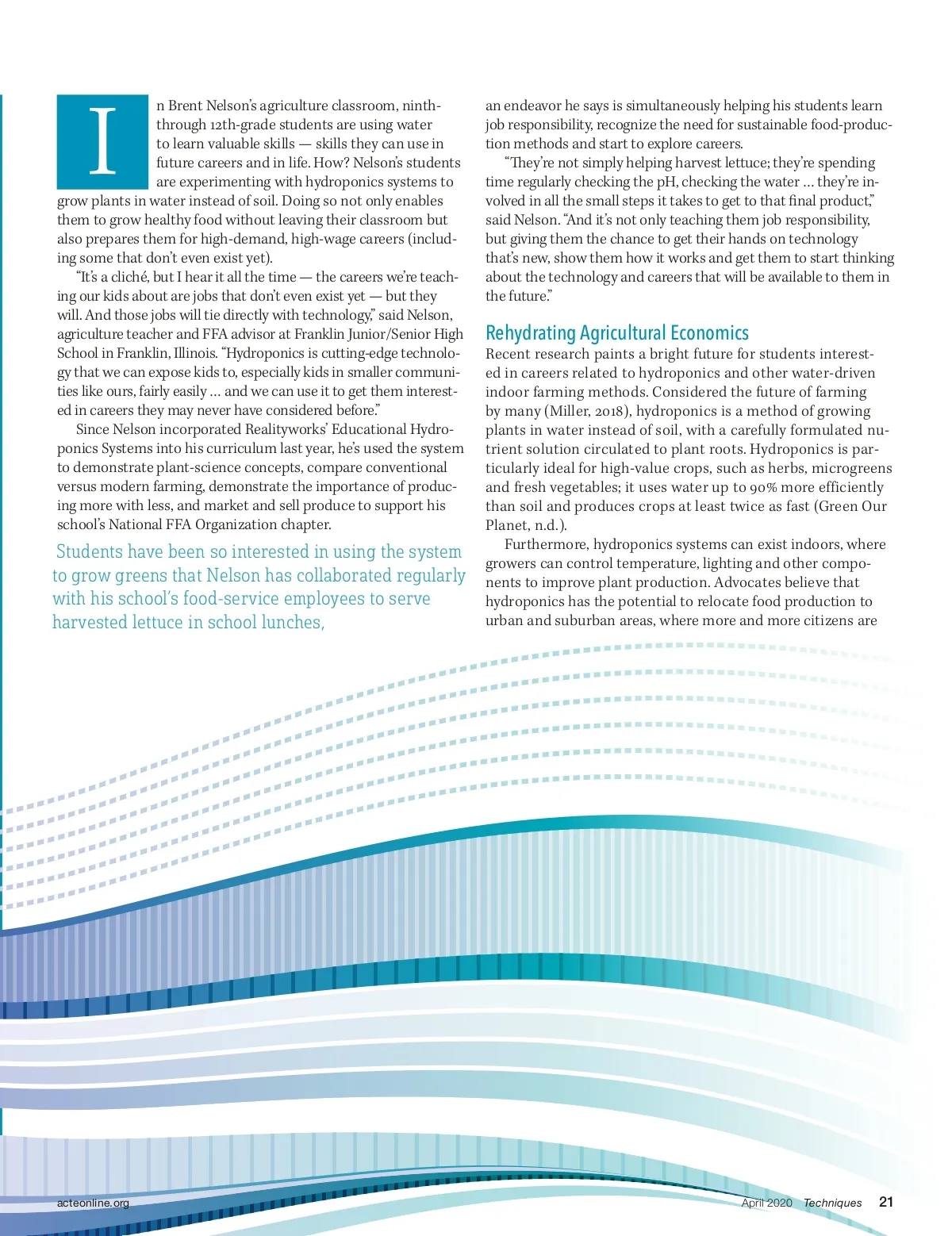 In Brent Nelson's agriculture classroom, ninth- through 12th-grade students are using water to learn valuable skills — skills they can use in future careers and in life. How? Nelson's students are experimenting with hydroponics systems to grow plants in water instead of soil. Doing so not only enables them to grow healthy food without leaving their classroom but also prepares them for high-demand, high-wage careers (including some that don't even exist yet).

"It's a cliché, but I hear it all the time — the careers we're teaching our kids about are jobs that don't even exist yet — but they will. And those jobs will tie directly with technology," said Nelson, agriculture teacher and FFA advisor at Franklin Junior/Senior High School in Franklin, Illinois. "Hydroponics is cutting-edge technology that we can expose kids to, especially kids in smaller communities like ours, fairly easily … and we can use it to get them interested in careers they may never have considered before."

Since Nelson incorporated Realityworks' Educational Hydroponics Systems into his curriculum last year, he's used the system to demonstrate plant-science concepts, compare conventional versus modern farming, demonstrate the importance of producing more with less, and market and sell produce to support his school's National FFA Organization chapter.

Students have been so interested in using the system to grow greens that Nelson has collaborated regularly with his school's food-service employees to serve harvested lettuce in school lunches, an endeavor he says is simultaneously helping his students learn job responsibility, recognize the need for sustainable food-production methods and start to explore careers.

"They're not simply helping harvest lettuce; they're spending time regularly checking the pH, checking the water … they're involved in all the small steps it takes to get to that final product," said Nelson. "And it's not only teaching them job responsibility, but giving them the chance to get their hands on technology that's new, show them how it works and get them to start thinking about the technology and careers that will be available to them in the future."

Rehydrating Agricultural Economics

Recent research paints a bright future for students interested in careers related to hydroponics and other water-driven indoor farming methods. Considered the future of farming by many (Miller, 2018), hydroponics is a method of growing plants in water instead of soil, with a carefully formulated nutrient solution circulated to plant roots. Hydroponics is particularly ideal for high-value crops, such as herbs, microgreens and fresh vegetables; it uses water up to 90% more efficiently than soil and produces crops at least twice as fast (Green Our Planet, n.d.).

Furthermore, hydroponics systems can exist indoors, where growers can control temperature, lighting and other components to improve plant production. Advocates believe that hydroponics has the potential to relocate food production to urban and suburban areas, where more and more citizens are

acteonline.org

April 2020 Techniques 21